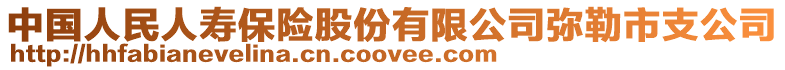 中国人民人寿保险股份有限公司弥勒市支公司
http://hhfabianevelina.cn.coovee.com